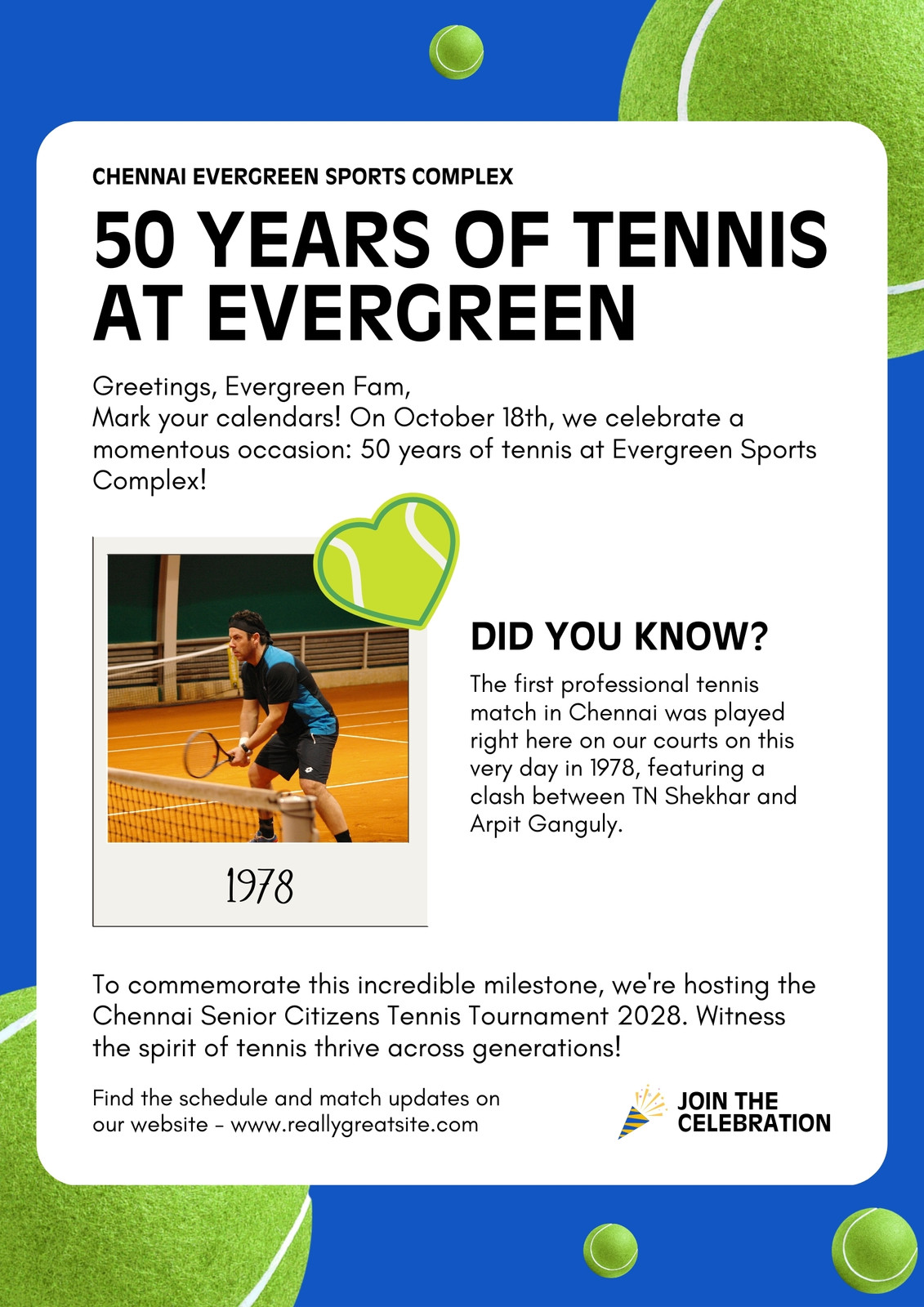 CHENNAI EVERGREEN SPORTS COMPLEX

50 YEARS OF TENNIS AT EVERGREEN

Greetings, Evergreen Fam,
Mark your calendars! On October 18th, we celebrate a momentous occasion: 50 years of tennis at Evergreen Sports Complex!

1978

DID YOU KNOW?

The first professional tennis match in Chennai was played right here on our courts on this very day in 1978, featuring a clash between TN Shekhar and Arpit Ganguly.

To commemorate this incredible milestone, we're hosting the Chennai Senior Citizens Tennis Tournament 2028. Witness the spirit of tennis thrive across generations!

Find the schedule and match updates on our website - www.reallygreatsite.com

JOIN THE CELEBRATION